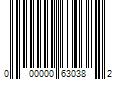 0 00000 63038 2